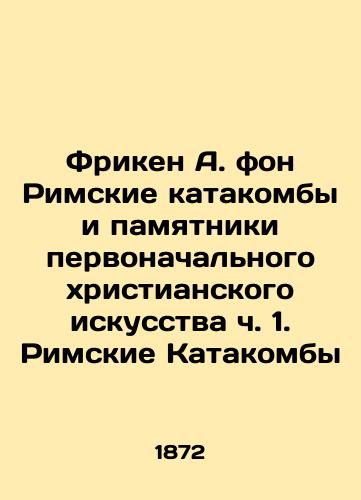 Фрикен А. фон Римские катакомбы и памятники первоначального христианского искусства ч. 1. Римские Катакомбы

1872